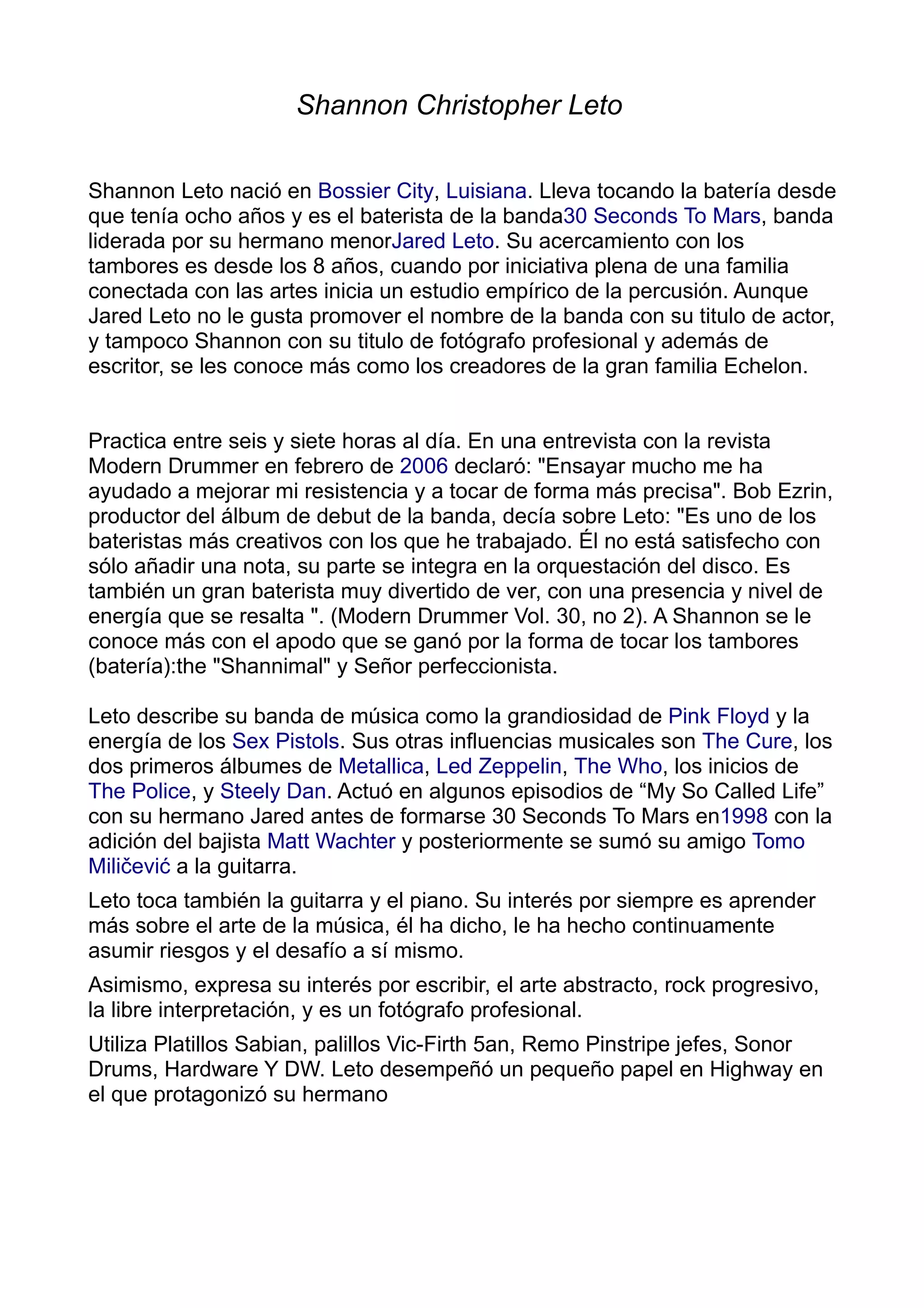 Shannon Christopher Leto

Shannon Leto nació en Bossier City, Luisiana. Lleva tocando la batería desde que tenía ocho años y es el baterista de la banda30 Seconds To Mars, banda liderada por su hermano menorJared Leto. Su acercamiento con los tambores es desde los 8 años, cuando por iniciativa plena de una familia conectada con las artes inicia un estudio empírico de la percusión. Aunque Jared Leto no le gusta promover el nombre de la banda con su titulo de actor, y tampoco Shannon con su titulo de fotógrafo profesional y además de escritor, se les conoce más como los creadores de la gran familia Echelon.

Practica entre seis y siete horas al día. En una entrevista con la revista Modern Drummer en febrero de 2006 declaró: "Ensayar mucho me ha ayudado a mejorar mi resistencia y a tocar de forma más precisa". Bob Ezrin, productor del álbum de debut de la banda, decía sobre Leto: "Es uno de los bateristas más creativos con los que he trabajado. Él no está satisfecho con sólo añadir una nota, su parte se integra en la orquestación del disco. Es también un gran baterista muy divertido de ver, con una presencia y nivel de energía que se resalta ". (Modern Drummer Vol. 30, no 2). A Shannon se le conoce más con el apodo que se ganó por la forma de tocar los tambores (batería):the "Shannimal" y Señor perfeccionista.

Leto describe su banda de música como la grandiosidad de Pink Floyd y la energía de los Sex Pistols. Sus otras influencias musicales son The Cure, los dos primeros álbumes de Metallica, Led Zeppelin, The Who, los inicios de The Police, y Steely Dan. Actuó en algunos episodios de “My So Called Life” con su hermano Jared antes de formarse 30 Seconds To Mars en1998 con la adición del bajista Matt Wachter y posteriormente se sumó su amigo Tomo Miličević a la guitarra.

Leto toca también la guitarra y el piano. Su interés por siempre es aprender más sobre el arte de la música, él ha dicho, le ha hecho continuamente asumir riesgos y el desafío a sí mismo.

Asimismo, expresa su interés por escribir, el arte abstracto, rock progresivo, la libre interpretación, y es un fotógrafo profesional.

Utiliza Platillos Sabian, palillos Vic-Firth 5an, Remo Pinstripe jefes, Sonor Drums, Hardware Y DW. Leto desempeñó un pequeño papel en Highway en el que protagonizó su hermano